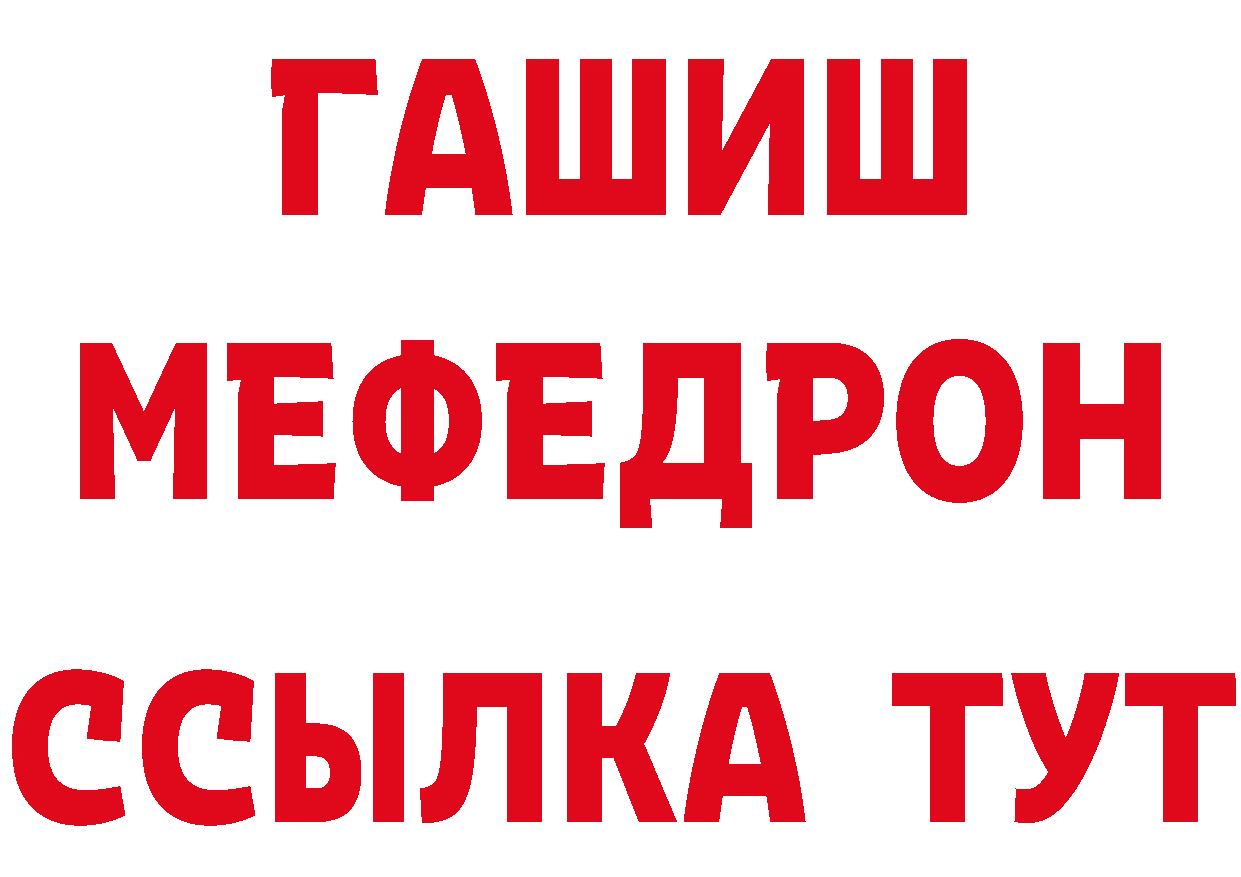 ГАШИШ
МЕФЕДРОН
ССЫЛКА ТУТ